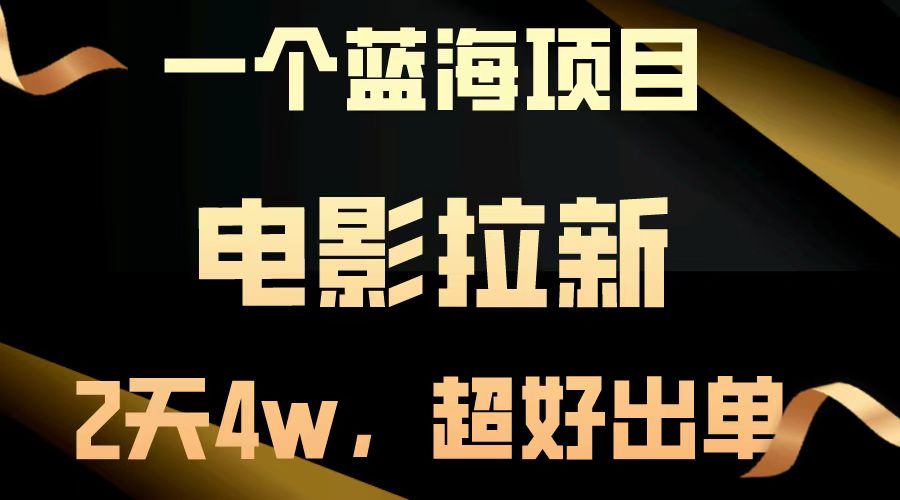 一个蓝海项目

电影拉新

2天4w，超好出单